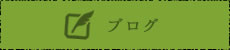 ブログ